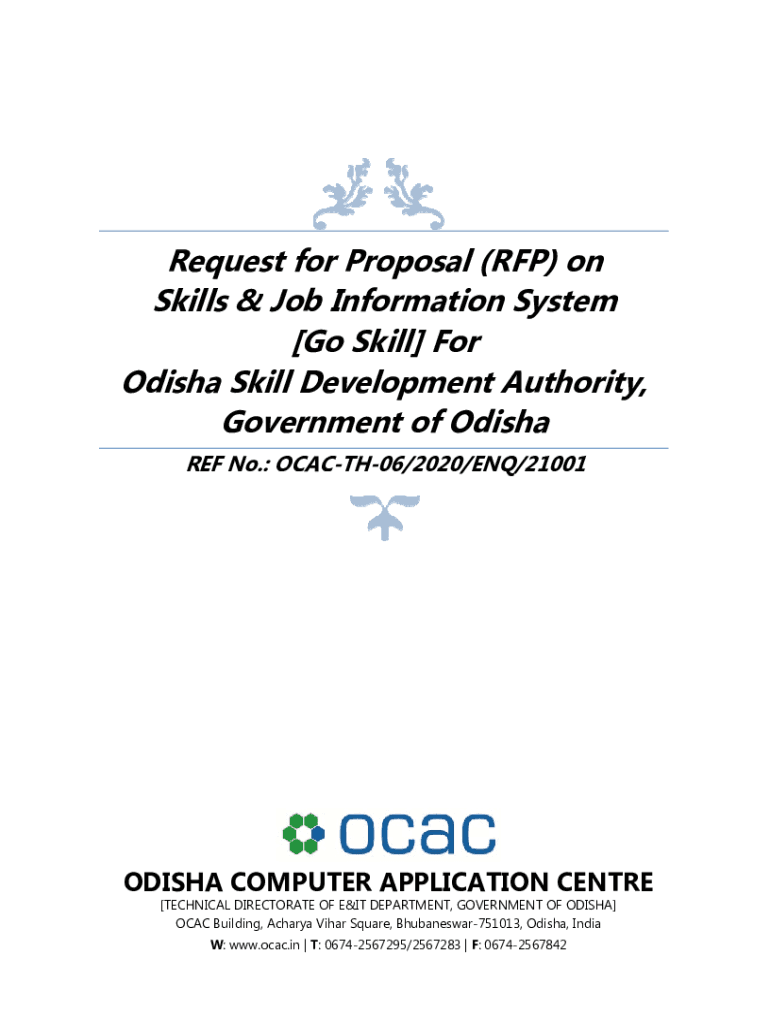 Request for Proposal (RFP) on
Skills & Job Information System
[Go Skill] For
Odisha Skill Development Authority,
Government of Odisha

REF No.: OCAC-TH-06/2020/ENQ/21001

ocac

ODISHA COMPUTER APPLICATION CENTRE

[TECHNICAL DIRECTORATE OF E&IT DEPARTMENT, GOVERNMENT OF ODISHA]
OCAC Building, Acharya Vihar Square, Bhubaneswar-751013, Odisha, India
W: www.ocac.in | T: 0674-2567295/2567283 | F: 0674-2567842